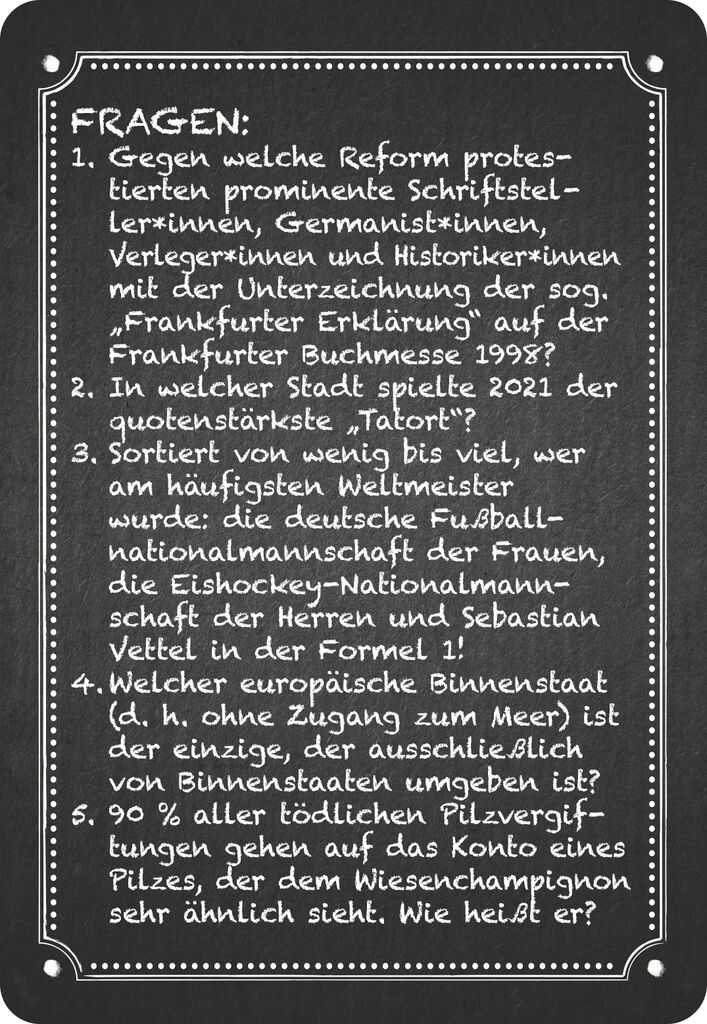 FRAGEN:

1. Gegen welche Reform protestierten prominente Schriftsteller*innen, Germanist*innen, Verleger*innen und Historiker*innen mit der Unterzeichnung der sog. „Frankfurter Erklärung“ auf der Frankfurter Buchmesse 1998?
2. In welcher Stadt spielte 2021 der quotenstärkste „Tatort“?
3. Sortiert von wenig bis viel, wer am häufigsten Weltmeister wurde: die deutsche Fußballnationalmannschaft der Frauen, die Eishockey-Nationalmannschaft der Herren und Sebastian Vettel in der Formel 1!
4. Welcher europäische Binnenstaat (d. h. ohne Zugang zum Meer) ist der einzige, der ausschließlich von Binnenstaaten umgeben ist?
5. 90 % aller tödlichen Pilzvergiftungen gehen auf das Konto eines Pilzes, der dem Wiesenchampignon sehr ähnlich sieht. Wie heißt er?